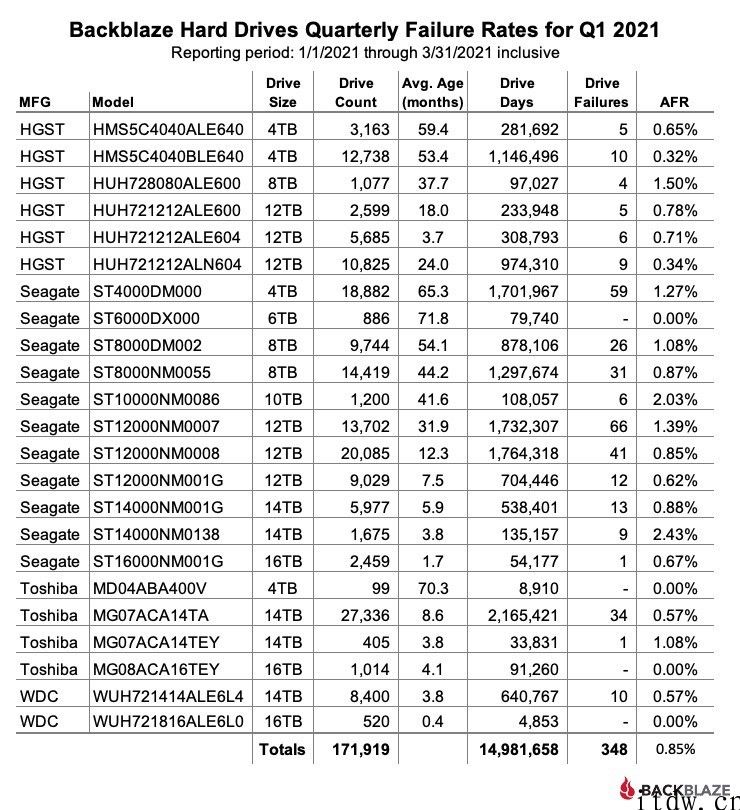 Backblaze Hard Drives Quarterly Failure Rates for Q1 2021
Reporting period: 1/1/2021 through 3/31/2021 inclusive

| MFG | Model | Drive Size | Drive Count | Avg. Age (months) | Drive Days | Drive Failures | AFR |
|---|---|---|---|---|---|---|---|
| HGST | HMS5C4040ALE640 | 4TB | 3,163 | 59.4 | 281,692 | 5 | 0.65% |
| HGST | HMS5C4040BLE640 | 4TB | 12,738 | 53.4 | 1,146,496 | 10 | 0.32% |
| HGST | HUH728080ALE600 | 8TB | 1,077 | 37.7 | 97,027 | 4 | 1.50% |
| HGST | HUH721212ALE600 | 12TB | 2,599 | 18.0 | 233,948 | 5 | 0.78% |
| HGST | HUH721212ALE604 | 12TB | 5,685 | 3.7 | 308,793 | 6 | 0.71% |
| HGST | HUH721212ALN604 | 12TB | 10,825 | 24.0 | 974,310 | 9 | 0.34% |
| Seagate | ST4000DM000 | 4TB | 18,882 | 65.3 | 1,701,967 | 59 | 1.27% |
| Seagate | ST6000DX000 | 6TB | 886 | 71.8 | 79,740 | - | 0.00% |
| Seagate | ST8000DM002 | 8TB | 9,744 | 54.1 | 878,106 | 26 | 1.08% |
| Seagate | ST8000NM0055 | 8TB | 14,419 | 44.2 | 1,297,674 | 31 | 0.87% |
| Seagate | ST10000NM0086 | 10TB | 1,200 | 41.6 | 108,057 | 6 | 2.03% |
| Seagate | ST12000NM0007 | 12TB | 13,702 | 31.9 | 1,732,307 | 66 | 1.39% |
| Seagate | ST12000NM0008 | 12TB | 20,085 | 12.3 | 1,764,318 | 41 | 0.85% |
| Seagate | ST12000NM001G | 12TB | 9,029 | 7.5 | 704,446 | 12 | 0.62% |
| Seagate | ST14000NM001G | 14TB | 5,977 | 5.9 | 538,401 | 13 | 0.88% |
| Seagate | ST14000NM0138 | 14TB | 1,675 | 3.8 | 135,157 | 9 | 2.43% |
| Seagate | ST16000NM001G | 16TB | 2,459 | 1.7 | 54,177 | 1 | 0.67% |
| Toshiba | MD04ABA400V | 4TB | 99 | 70.3 | 8,910 | - | 0.00% |
| Toshiba | MG07ACA14TA | 14TB | 27,336 | 8.6 | 2,165,421 | 34 | 0.57% |
| Toshiba | MG07ACA14TEY | 14TB | 405 | 3.8 | 33,831 | 1 | 1.08% |
| Toshiba | MG08ACA16TEY | 16TB | 1,014 | 4.1 | 91,260 | - | 0.00% |
| WDC | WUH721414ALE6L4 | 14TB | 8,400 | 3.8 | 640,767 | 10 | 0.57% |
| WDC | WUH721816ALE6L0 | 16TB | 520 | 0.4 | 4,853 | - | 0.00% |
| | | Totals | 171,919 | | 14,981,658 | 348 | 0.85% |

BACKBLAZE
itdw.cn